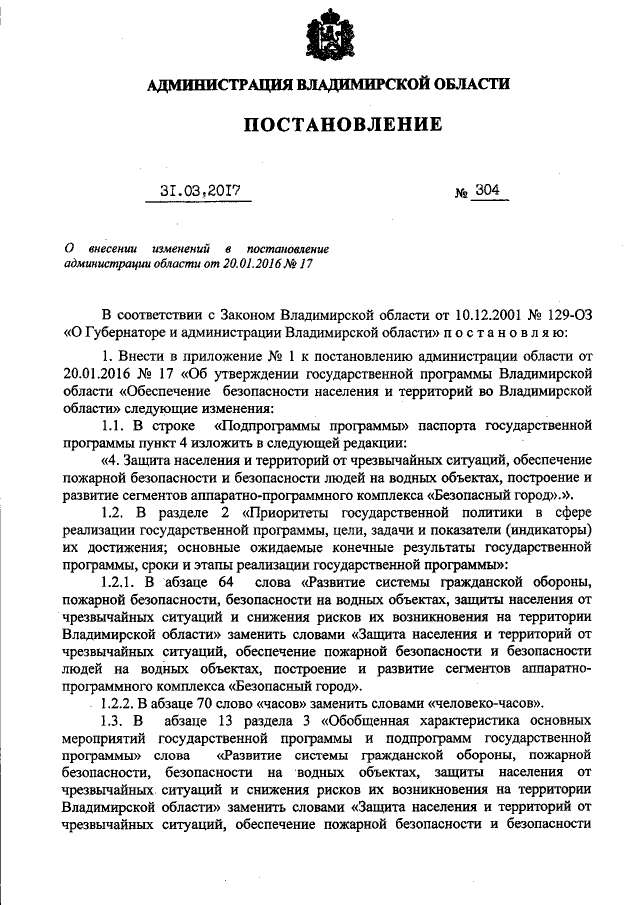 АДМИНИСТРАЦИЯ ВЛАДИМИРСКОЙ ОБЛАСТИ

ПОСТАНОВЛЕНИЕ

31.03.2017 № 304

О внесении изменений в постановление администрации области от 20.01.2016 № 17

В соответствии с Законом Владимирской области от 10.12.2001 № 129-ОЗ «О Губернаторе и администрации Владимирской области» п о с т а н о в л я ю:

1. Внести в приложение № 1 к постановлению администрации области от 20.01.2016 № 17 «Об утверждении государственной программы Владимирской области «Обеспечение безопасности населения и территорий во Владимирской области» следующие изменения:

1.1. В строке «Подпрограммы программы» паспорта государственной программы пункт 4 изложить в следующей редакции:

«4. Защита населения и территорий от чрезвычайных ситуаций, обеспечение пожарной безопасности и безопасности людей на водных объектах, построение и развитие сегментов аппаратно-программного комплекса «Безопасный город».».

1.2. В разделе 2 «Приоритеты государственной политики в сфере реализации государственной программы, цели, задачи и показатели (индикаторы) их достижения; основные ожидаемые конечные результаты государственной программы, сроки и этапы реализации государственной программы»:

1.2.1. В абзаце 64 слова «Развитие системы гражданской обороны, пожарной безопасности, безопасности на водных объектах, защиты населения от чрезвычайных ситуаций и снижения рисков их возникновения на территории Владимирской области» заменить словами «Защита населения и территорий от чрезвычайных ситуаций, обеспечение пожарной безопасности и безопасности людей на водных объектах, построение и развитие сегментов аппаратно-программного комплекса «Безопасный город».

1.2.2. В абзаце 70 слово «часов» заменить словами «человеко-часов».

1.3. В абзаце 13 раздела 3 «Обобщенная характеристика основных мероприятий государственной программы и подпрограмм государственной программы» слова «Развитие системы гражданской обороны, пожарной безопасности, безопасности на водных объектах, защиты населения от чрезвычайных ситуаций и снижения рисков их возникновения на территории Владимирской области» заменить словами «Защита населения и территорий от чрезвычайных ситуаций, обеспечение пожарной безопасности и безопасности